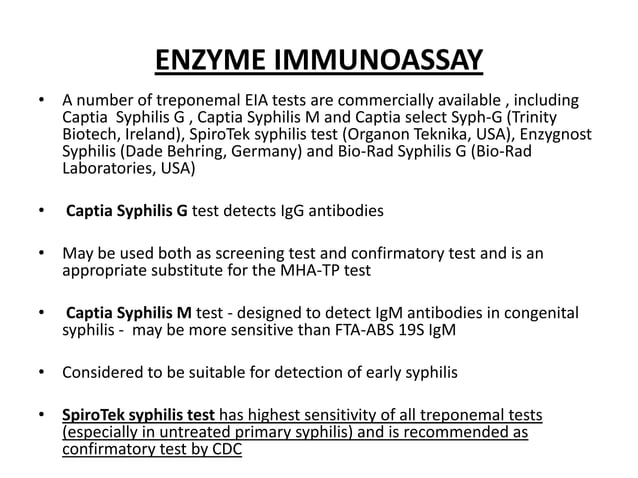 ENZYME IMMUNOASSAY

• A number of treponemal EIA tests are commercially available , including Captia Syphilis G , Captia Syphilis M and Captia select Syph-G (Trinity Biotech, Ireland), SpiroTek syphilis test (Organon Teknika, USA), Enzygnost Syphilis (Dade Behring, Germany) and Bio-Rad Syphilis G (Bio-Rad Laboratories, USA)

• Captia Syphilis G test detects IgG antibodies

• May be used both as screening test and confirmatory test and is an appropriate substitute for the MHA-TP test

• Captia Syphilis M test - designed to detect IgM antibodies in congenital syphilis - may be more sensitive than FTA-ABS 19S IgM

• Considered to be suitable for detection of early syphilis

• SpiroTek syphilis test has highest sensitivity of all treponemal tests (especially in untreated primary syphilis) and is recommended as confirmatory test by CDC